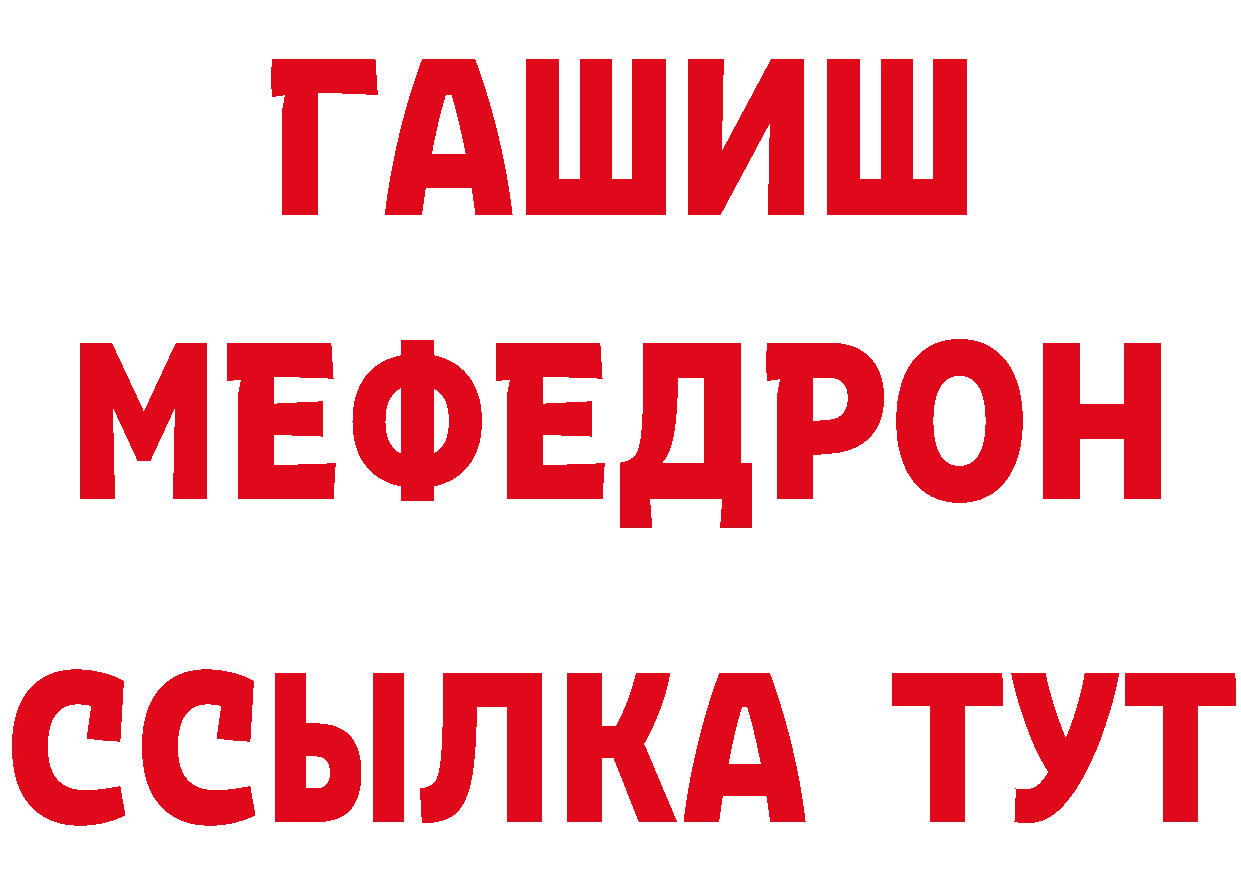 ГАШИШ
МЕФЕДРОН
ССЫЛКА ТУТ